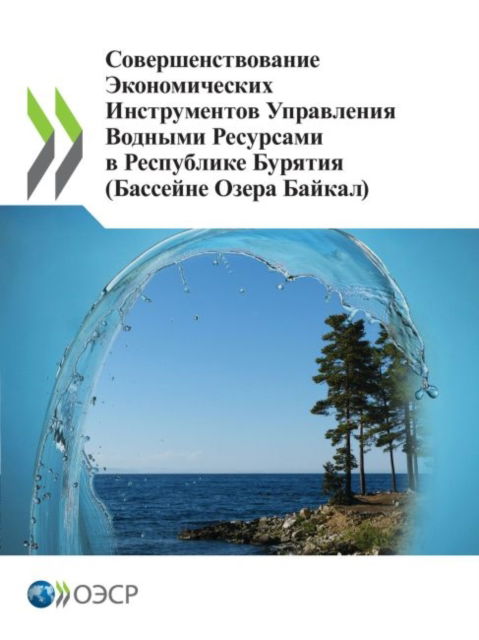 Совершенствование Экономических Инструментов Управления Водными Ресурсами в Республике Бурятия (Бассейне Озера Байкал)

ОЭСР